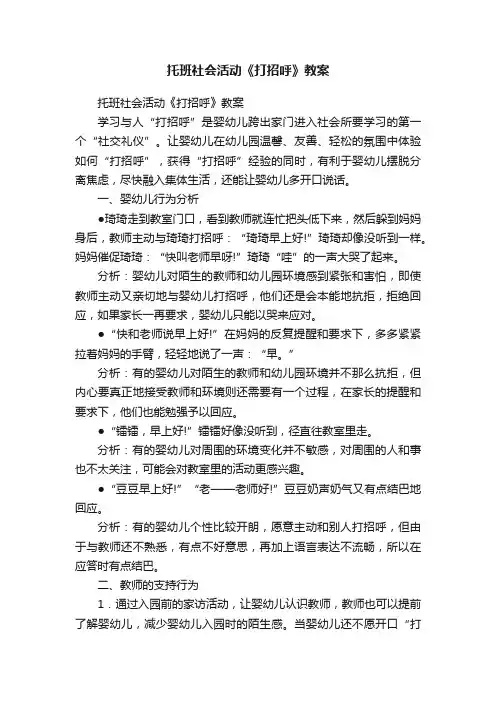 托班社会活动《打招呼》教案

托班社会活动《打招呼》教案

学习与人“打招呼”是婴幼儿跨出家门进入社会所要学习的第一个“社交礼仪”。让婴幼儿在幼儿园温馨、友善、轻松的氛围中体验如何“打招呼”，获得“打招呼”经验的同时，有利于婴幼儿摆脱分离焦虑，尽快融入集体生活，还能让婴幼儿多开口说话。

一、婴幼儿行为分析

●琦琦走到教室门口，看到教师就连忙把头低下来，然后躲到妈妈身后，教师主动与琦琦打招呼：“琦琦早上好!”琦琦却像没听到一样。妈妈催促琦琦：“快叫老师早呀!”琦琦“哇”的一声大哭了起来。

分析：婴幼儿对陌生的教师和幼儿园环境感到紧张和害怕，即使教师主动又亲切地与婴幼儿打招呼，他们还是会本能地抗拒，拒绝回应，如果家长一再要求，婴幼儿只能以哭来应对。

●“快和老师说早上好!”在妈妈的反复提醒和要求下，多多紧紧拉着妈妈的手臂，轻轻地说了一声：“早。”

分析：有的婴幼儿对陌生的教师和幼儿园环境并不那么抗拒，但内心要真正地接受教师和环境则还需要有一个过程，在家长的提醒和要求下，他们也能勉强予以回应。

●“镭镭，早上好!”镭镭好像没听到，径直往教室里走。

分析：有的婴幼儿对周围的环境变化并不敏感，对周围的人和事也不太关注，可能会对教室里的活动更感兴趣。

●“豆豆早上好!”“老——老师好!”豆豆奶声奶气又有点结巴地回应。

分析：有的婴幼儿个性比较开朗，愿意主动和别人打招呼，但由于与教师还不熟悉，有点不好意思，再加上语言表达不流畅，所以在应答时有点结巴。

二、教师的支持行为

1．通过入园前的家访活动，让婴幼儿认识教师，教师也可以提前了解婴幼儿，减少婴幼儿入园时的陌生感。当婴幼儿还不愿开口“打